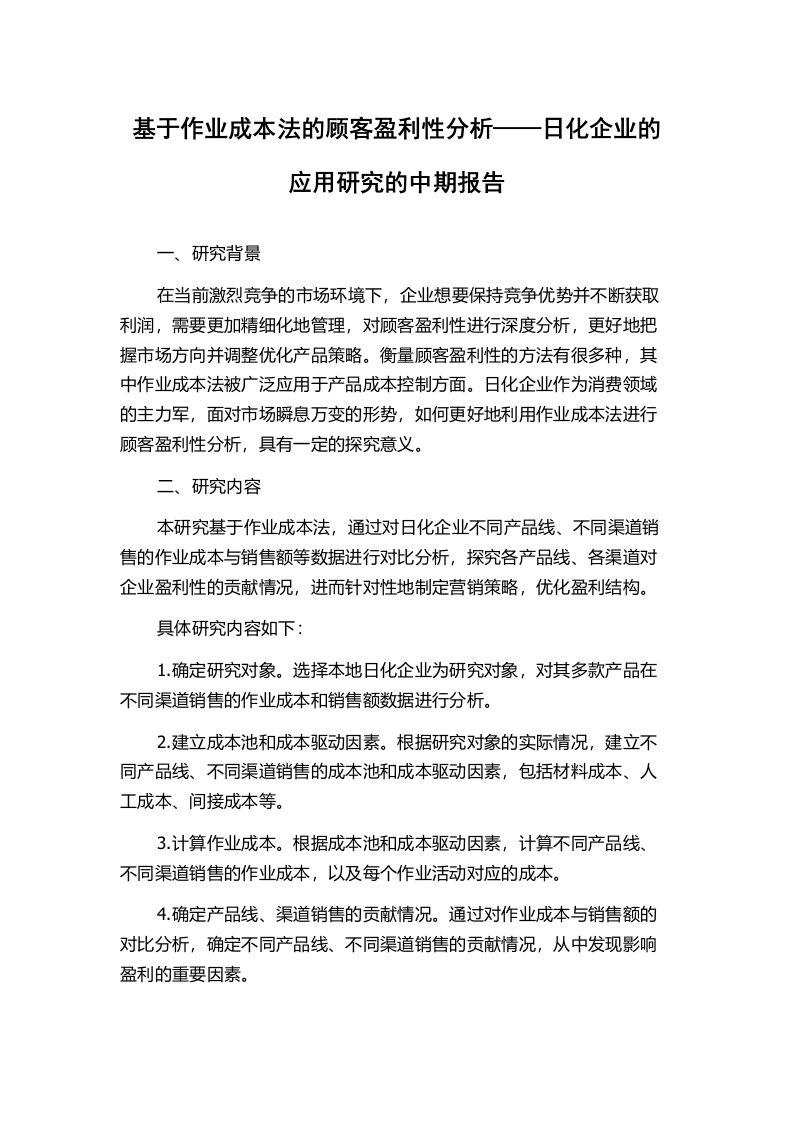 基于作业成本法的顾客盈利性分析——日化企业的应用研究的中期报告

一、研究背景

在当前激烈竞争的市场环境下，企业想要保持竞争优势并不断获取利润，需要更加精细化地管理，对顾客盈利性进行深度分析，更好地把握市场方向并调整优化产品策略。衡量顾客盈利性的方法有很多种，其中作业成本法被广泛应用于产品成本控制方面。日化企业作为消费领域的主力军，面对市场瞬息万变的形势，如何更好地利用作业成本法进行顾客盈利性分析，具有一定的探究意义。

二、研究内容

本研究基于作业成本法，通过对日化企业不同产品线、不同渠道销售的作业成本与销售额等数据进行对比分析，探究各产品线、各渠道对企业盈利性的贡献情况，进而针对性地制定营销策略，优化盈利结构。

具体研究内容如下：

1.确定研究对象。选择本地日化企业为研究对象，对其多款产品在不同渠道销售的作业成本和销售额数据进行分析。

2.建立成本池和成本驱动因素。根据研究对象的实际情况，建立不同产品线、不同渠道销售的成本池和成本驱动因素，包括材料成本、人工成本、间接成本等。

3.计算作业成本。根据成本池和成本驱动因素，计算不同产品线、不同渠道销售的作业成本，以及每个作业活动对应的成本。

4.确定产品线、渠道销售的贡献情况。通过对作业成本与销售额的对比分析，确定不同产品线、不同渠道销售的贡献情况，从中发现影响盈利的重要因素。